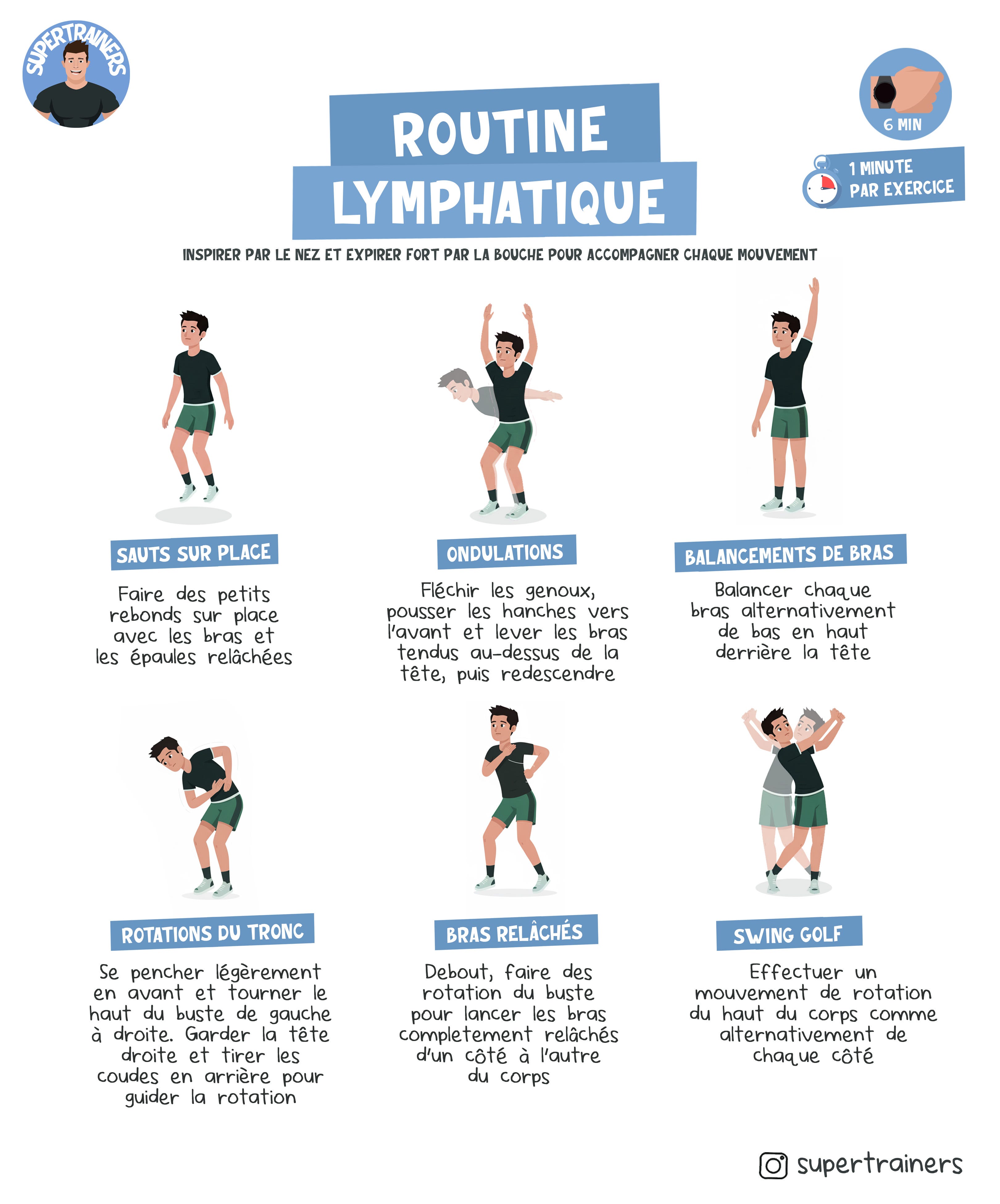 SUPERTRAINERS

ROUTINE LYMPHATIQUE

6 MIN

1 MINUTE PAR EXERCICE

INSPIRER PAR LE NEZ ET EXPIRER FORT PAR LA BOUCHE POUR ACCOMPAGNER CHAQUE MOUVEMENT

SAUTS SUR PLACE

Faire des petits rebonds sur place avec les bras et les épaules relâchées

ONDULATIONS

Fléchir les genoux, pousser les hanches vers l'avant et lever les bras tendus au-dessus de la tête, puis redescendre

BALANCEMENTS DE BRAS

Balancer chaque bras alternativement de bas en haut derrière la tête

ROTATIONS DU TRONC

Se pencher légèrement en avant et tourner le haut du buste de gauche à droite. Garder la tête droite et tirer les coudes en arrière pour guider la rotation

BRAS RELÂCHÉS

Debout, faire des rotation du buste pour lancer les bras completement relâchés d'un côté à l'autre du corps

SWING GOLF

Effectuer un mouvement de rotation du haut du corps comme alternativement de chaque côté

supertrainers